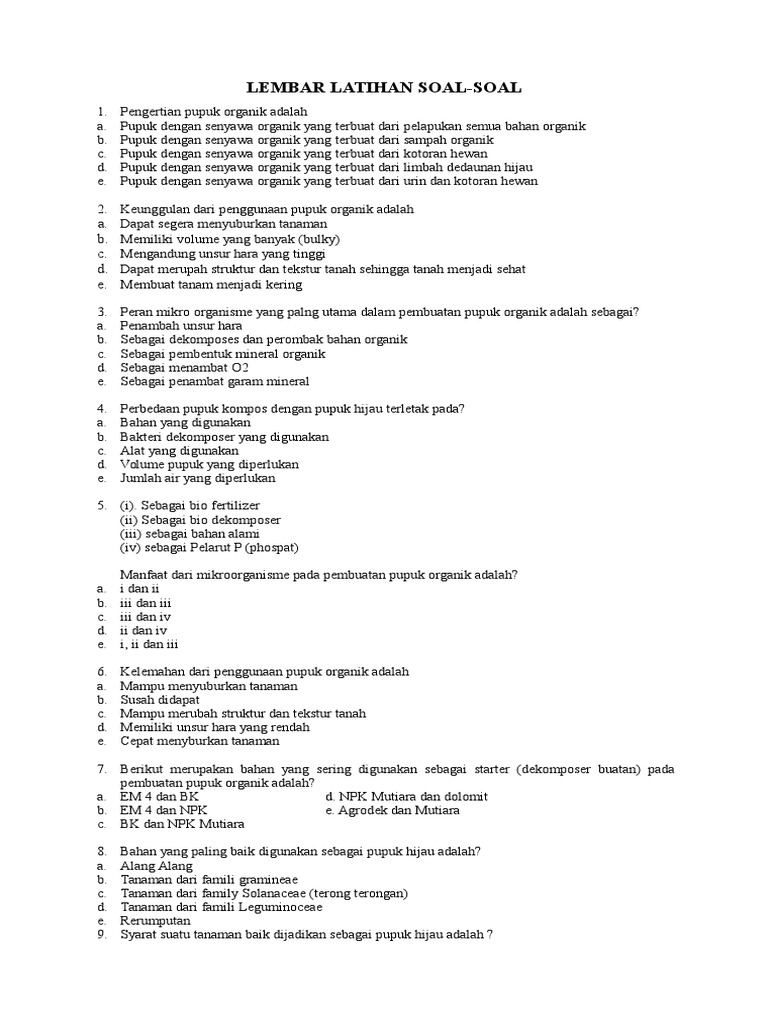 LEMBAR LATIHAN SOAL-SOAL

1. Pengertian pupuk organik adalah
a. Pupuk dengan senyawa organik yang terbuat dari pelapukan semua bahan organik
b. Pupuk dengan senyawa organik yang terbuat dari sampah organik
c. Pupuk dengan senyawa organik yang terbuat dari kotoran hewan
d. Pupuk dengan senyawa organik yang terbuat dari limbah dedaunan hijau
e. Pupuk dengan senyawa organik yang terbuat dari urin dan kotoran hewan

2. Keunggulan dari penggunaan pupuk organik adalah
a. Dapat segera menyuburkan tanaman
b. Memiliki volume yang banyak (bulky)
c. Mengandung unsur hara yang tinggi
d. Dapat merupah struktur dan tekstur tanah sehingga tanah menjadi sehat
e. Membuat tanam menjadi kering

3. Peran mikro organisme yang palng utama dalam pembuatan pupuk organik adalah sebagai?
a. Penambah unsur hara
b. Sebagai dekomposes dan perombak bahan organik
c. Sebagai pembentuk mineral organik
d. Sebagai menambat O2
e. Sebagai penambat garam mineral

4. Perbedaan pupuk kompos dengan pupuk hijau terletak pada?
a. Bahan yang digunakan
b. Bakteri dekomposer yang digunakan
c. Alat yang digunakan
d. Volume pupuk yang diperlukan
e. Jumlah air yang diperlukan

5. (i). Sebagai bio fertilizer
(ii) Sebagai bio dekomposer
(iii) sebagai bahan alami
(iv) sebagai Pelarut P (phospat)

Manfaat dari mikroorganisme pada pembuatan pupuk organik adalah?
a. i dan ii
b. iii dan iii
c. iii dan iv
d. ii dan iv
e. i, ii dan iii

6. Kelemahan dari penggunaan pupuk organik adalah
a. Mampu menyuburkan tanaman
b. Susah didapat
c. Mampu merubah struktur dan tekstur tanah
d. Memiliki unsur hara yang rendah
e. Cepat menyburkan tanaman

7. Berikut merupakan bahan yang sering digunakan sebagai starter (dekomposer buatan) pada pembuatan pupuk organik adalah?
a. EM 4 dan BK
b. EM 4 dan NPK
c. BK dan NPK Mutiara
d. NPK Mutiara dan dolomit
e. Agrodek dan Mutiara

8. Bahan yang paling baik digunakan sebagai pupuk hijau adalah?
a. Alang Alang
b. Tanaman dari famili gramineae
c. Tanaman dari family Solanaceae (terong terongan)
d. Tanaman dari famili Leguminoceae
e. Rerumputan
9. Syarat suatu tanaman baik dijadikan sebagai pupuk hijau adalah ?